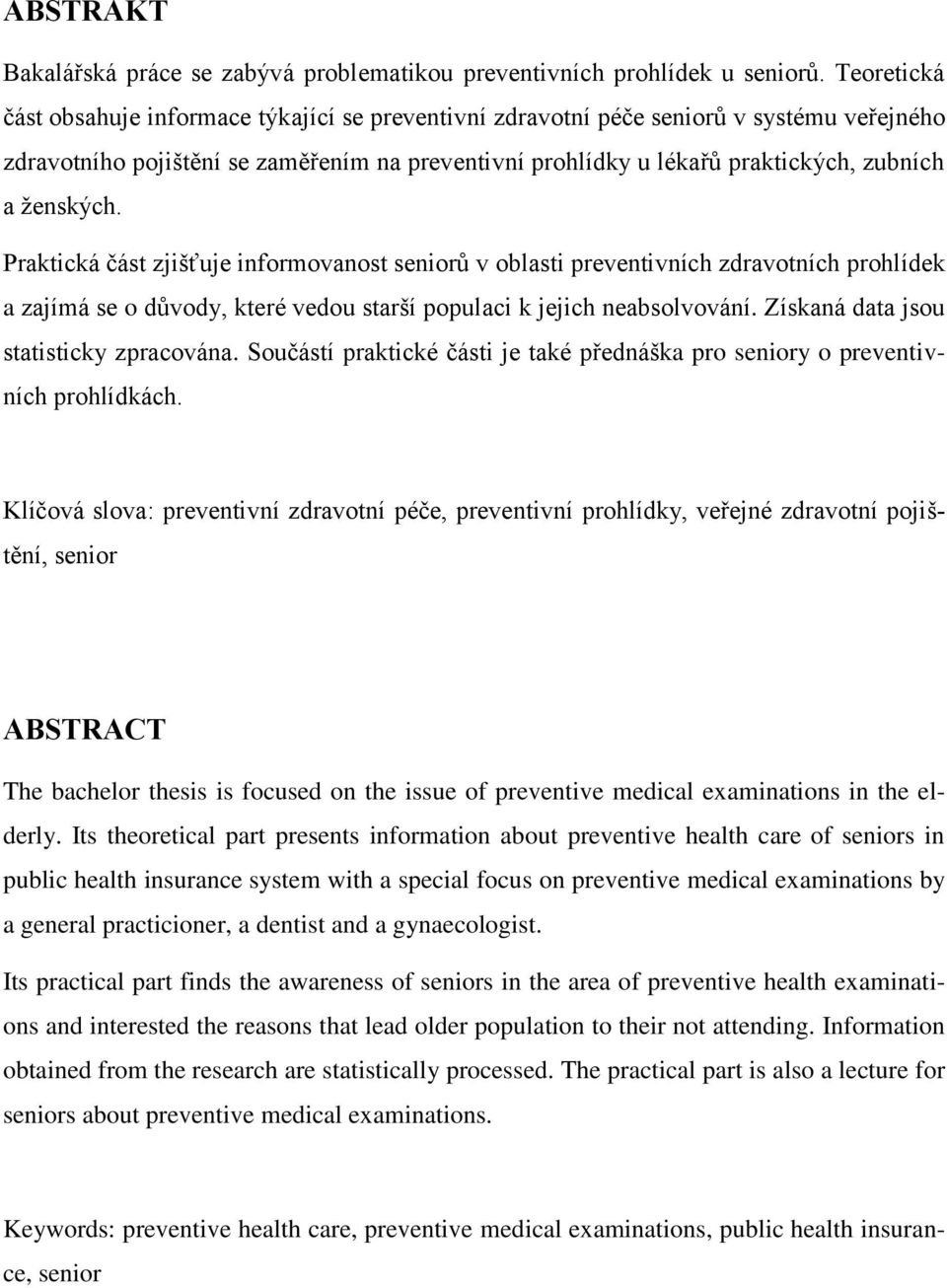 ABSTRAKT

Bakalářská práce se zabývá problematikou preventivních prohlídek u seniorů. Teoretická část obsahuje informace týkající se preventivní zdravotní péče seniorů v systému veřejného zdravotního pojištění se zaměřením na preventivní prohlídky u lékařů praktických, zubních a ženských.

Praktická část zjišťuje informovanost seniorů v oblasti preventivních zdravotních prohlídek a zajímá se o důvody, které vedou starší populaci k jejich neabsolvování. Získaná data jsou statisticky zpracována. Součástí praktické části je také přednáška pro seniory o preventivních prohlídkách.

Klíčová slova: preventivní zdravotní péče, preventivní prohlídky, veřejné zdravotní pojištění, senior

ABSTRACT

The bachelor thesis is focused on the issue of preventive medical examinations in the elderly. Its theoretical part presents information about preventive health care of seniors in public health insurance system with a special focus on preventive medical examinations by a general practicioner, a dentist and a gynaecologist.

Its practical part finds the awareness of seniors in the area of preventive health examinations and interested the reasons that lead older population to their not attending. Information obtained from the research are statistically processed. The practical part is also a lecture for seniors about preventive medical examinations.

Keywords: preventive health care, preventive medical examinations, public health insurance, senior